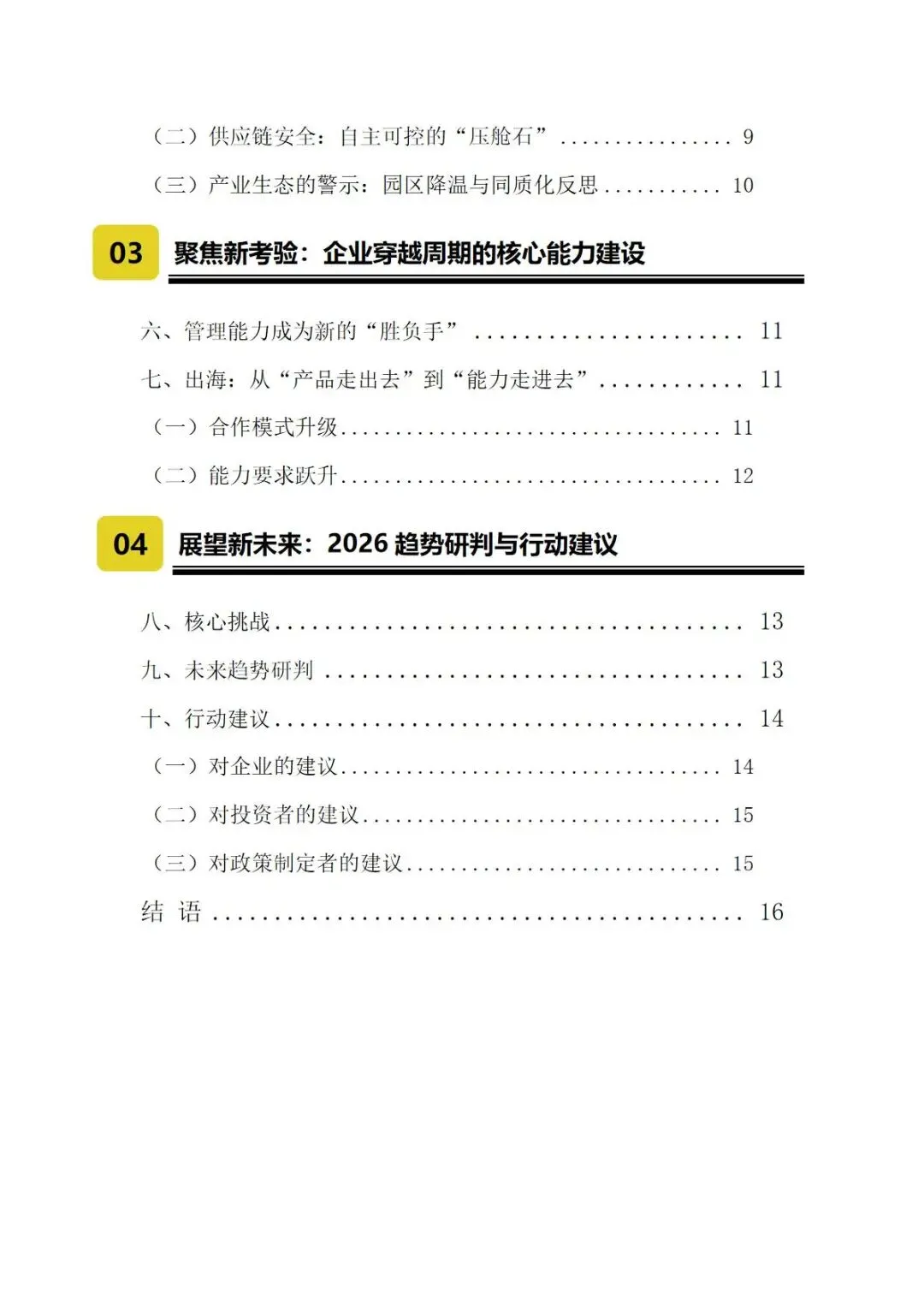 （二）供应链安全：自主可控的“压舱石” 9

（三）产业生态的警示：园区降温与同质化反思 10

03 聚焦新考验：企业穿越周期的核心能力建设

六、管理能力成为新的“胜负手” 11

七、出海：从“产品走出去”到“能力走进去” 11

（一）合作模式升级 11

（二）能力要求跃升 12

04 展望新未来：2026趋势研判与行动建议

八、核心挑战 13

九、未来趋势研判 13

十、行动建议 14

（一）对企业的建议 14

（二）对投资者的建议 15

（三）对政策制定者的建议 15

结 语 16